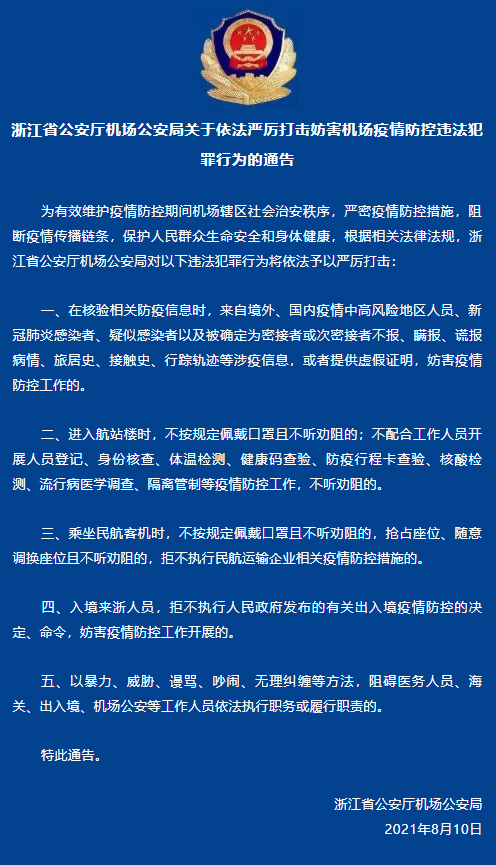 浙江省公安厅机场公安局关于依法严厉打击妨害机场疫情防控违法犯罪行为的通告

为有效维护疫情防控期间机场辖区社会治安秩序，严密疫情防控措施，阻断疫情传播链条，保护人民群众生命安全和身体健康，根据相关法律法规，浙江省公安厅机场公安局对以下违法犯罪行为将依法予以严厉打击：

一、在核验相关防疫信息时，来自境外、国内疫情中高风险地区人员、新冠肺炎感染者、疑似感染者以及被确定为密接者或次密接者不报、瞒报、谎报病情、旅居史、接触史、行踪轨迹等涉疫信息，或者提供虚假证明，妨害疫情防控工作的。

二、进入航站楼时，不按规定佩戴口罩且不听劝阻的；不配合工作人员开展人员登记、身份核查、体温检测、健康码查验、防疫行程卡查验、核酸检测、流行病医学调查、隔离管制等疫情防控工作，不听劝阻的。

三、乘坐民航客机时，不按规定佩戴口罩且不听劝阻的，抢占座位、随意调换座位且不听劝阻的，拒不执行民航运输企业相关疫情防控措施的。

四、入境来浙人员，拒不执行人民政府发布的有关出入境疫情防控的决定、命令，妨害疫情防控工作开展的。

五、以暴力、威胁、谩骂、吵闹、无理纠缠等方法，阻碍医务人员、海关、出入境、机场公安等工作人员依法执行职务或履行职责的。

特此通告。

浙江省公安厅机场公安局
2021年8月10日